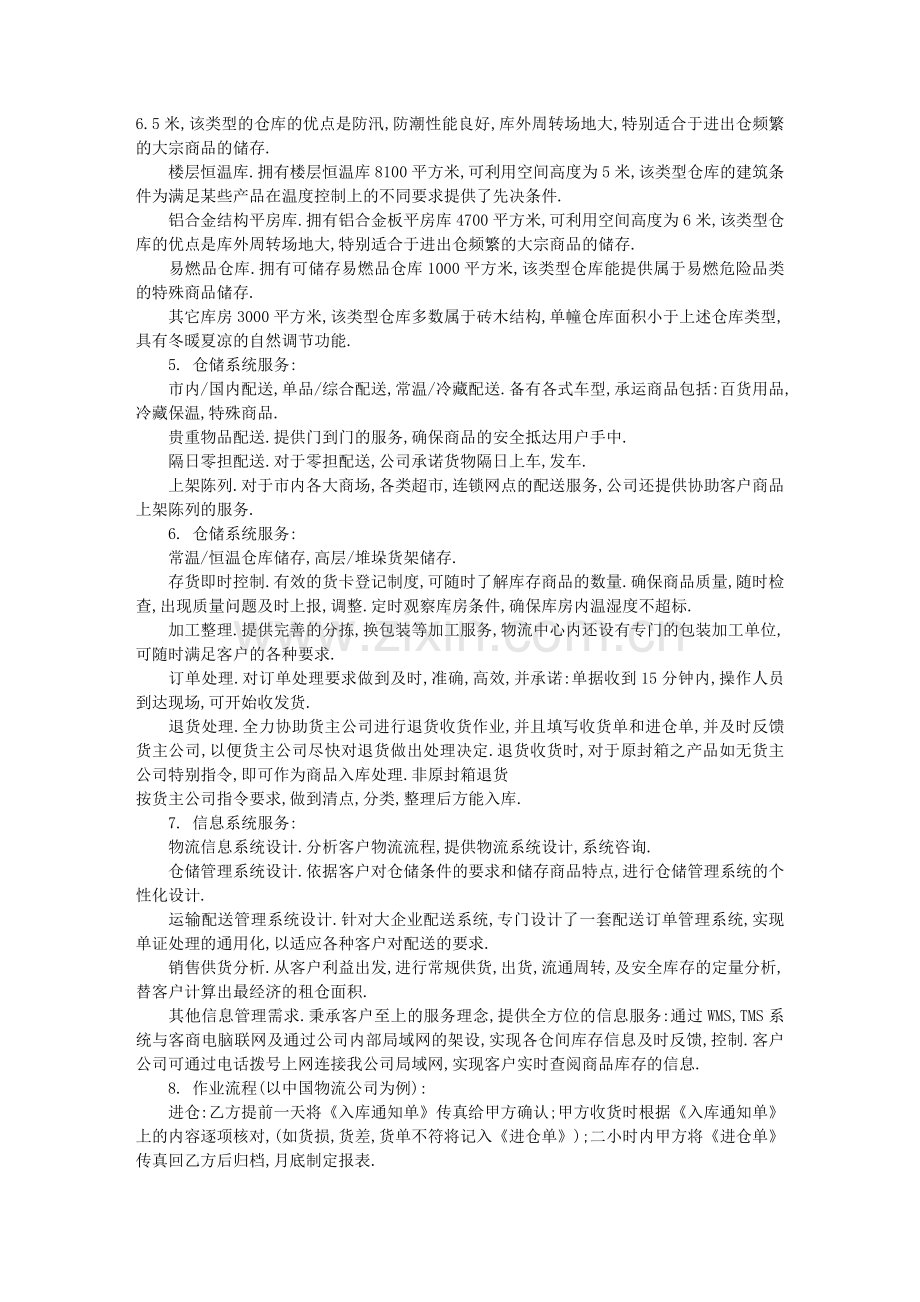 6.5米,该类型的仓库的优点是防汛,防潮性能良好,库外周转场地大,特别适合于进出仓频繁的大宗商品的储存.

楼层恒温库.拥有楼层恒温库8100平方米,可利用空间高度为5米,该类型仓库的建筑条件为满足某些产品在温度控制上的不同要求提供了先决条件.

铝合金结构平房库.拥有铝合金板平房库4700平方米,可利用空间高度为6米,该类型仓库的优点是库外周转场地大,特别适合于进出仓频繁的大宗商品的储存.

易燃品仓库.拥有可储存易燃品仓库1000平方米,该类型仓库能提供属于易燃危险品类的特殊商品储存.

其它库房3000平方米,该类型仓库多数属于砖木结构,单幢仓库面积小于上述仓库类型,具有冬暖夏凉的自然调节功能.

5. 仓储系统服务:

市内/国内配送,单品/综合配送,常温/冷藏配送.备有各式车型,承运商品包括:百货用品,冷藏保温,特殊商品.

贵重物品配送.提供门到门的服务,确保商品的安全抵达用户手中.

隔日零担配送.对于零担配送,公司承诺货物隔日上车,发车.

上架陈列.对于市内各大商场,各类超市,连锁网点的配送服务,公司还提供协助客户商品上架陈列的服务.

6. 仓储系统服务:

常温/恒温仓库储存,高层/堆垛货架储存.

存货即时控制.有效的货卡登记制度,可随时了解库存商品的数量.确保商品质量,随时检查,出现质量问题及时上报,调整.定时观察库房条件,确保库房内温湿度不超标.

加工整理.提供完善的分拣,换包装等加工服务,物流中心内还设有专门的包装加工单位,可随时满足客户的各种要求.

订单处理.对订单处理要求做到及时,准确,高效,并承诺:单据收到15分钟内,操作人员到达现场,可开始收发货.

退货处理.全力协助货主公司进行退货收货作业,并且填写收货单和进仓单,并及时反馈货主公司,以便货主公司尽快对退货做出处理决定.退货收货时,对于原封箱之产品如无货主公司特别指令,即可作为商品入库处理.非原封箱退货
按货主公司指令要求,做到清点,分类,整理后方能入库.

7. 信息系统服务:

物流信息系统设计.分析客户物流流程,提供物流系统设计,系统咨询.

仓储管理系统设计.依据客户对仓储条件的要求和储存商品特点,进行仓储管理系统的个性化设计.

运输配送管理系统设计.针对大企业配送系统,专门设计了一套配送订单管理系统,实现单证处理的通用化,以适应各种客户对配送的要求.

销售供货分析.从客户利益出发,进行常规供货,出货,流通周转,及安全库存的定量分析,替客户计算出最经济的租仓面积.

其他信息管理需求.秉承客户至上的服务理念,提供全方位的信息服务:通过WMS,TMS系统与客商电脑联网及通过公司内部局域网的架设,实现各仓间库存信息及时反馈,控制.客户公司可通过电话拨号上网连接我公司局域网,实现客户实时查阅商品库存的信息.

8. 作业流程(以中国物流公司为例):

进仓:乙方提前一天将《入库通知单》传真给甲方确认;甲方收货时根据《入库通知单》上的内容逐项核对,(如货损,货差,货单不符将记入《进仓单》);二小时内甲方将《进仓单》传真回乙方后归档,月底制定报表.

www.zixin.com.cn